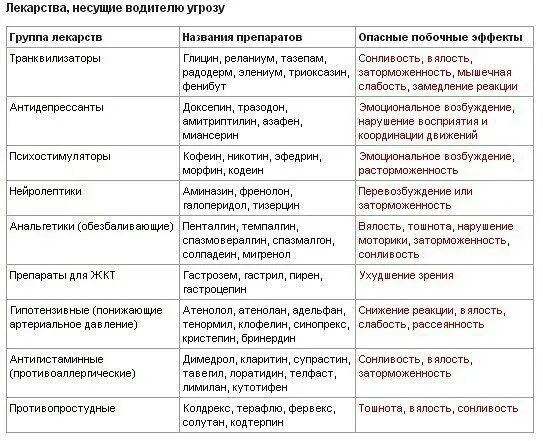 Лекарства, несущие водителю угрозу

| Группа лекарств | Названия препаратов | Опасные побочные эффекты |
|---|---|---|
| Транквилизаторы | Глицин, реланиум, тазепам, радодерм, элениум, триоксазин, фенибут | Сонливость, вялость, заторможенность, мышечная слабость, замедление реакции |
| Антидепрессанты | Доксепин, тразодон, амитриптилин, азафен, миансерин | Эмоциональное возбуждение, нарушение восприятия и координации движений |
| Психостимуляторы | Кофеин, никотин, эфедрин, морфин, кодеин | Эмоциональное возбуждение, расторможенность |
| Нейролептики | Аминазин, френолон, галоперидол, тизерцин | Перевозбуждение или заторможенность |
| Анальгетики (обезбаливающие) | Пенталгин, темпалгин, спазмовералгин, спазмалгон, солпадеин, мигренол | Вялость, тошнота, нарушение моторики, заторможенность, сонливость |
| Препараты для ЖКТ | Гастрозем, гастрил, пирен, гастроцепин | Ухудшение зрения |
| Гипотензивные (понижающие артериальное давление) | Атенолол, атенолан, адельфан, тенормил, клофелин, синопрекс, кристепин, бринердин | Снижение реакции, вялость, слабость, рассеянность |
| Антигистаминные (противоаллергические) | Димедрол, кларитин, супрастин, тавегил, лоратидин, телфаст, лимилан, кутотифен | Сонливость, вялость, заторможенность |
| Противопростудные | Колдрекс, терафлю, фервекс, солутан, кодтерпин | Тошнота, вялость, сонливость |